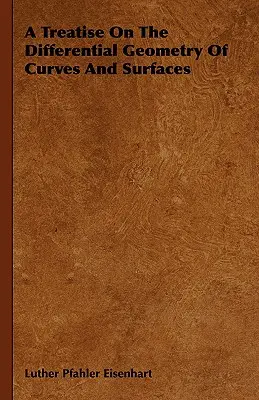 A Treatise On The Differential Geometry Of Curves And Surfaces

Luther Pfahler Eisenhart